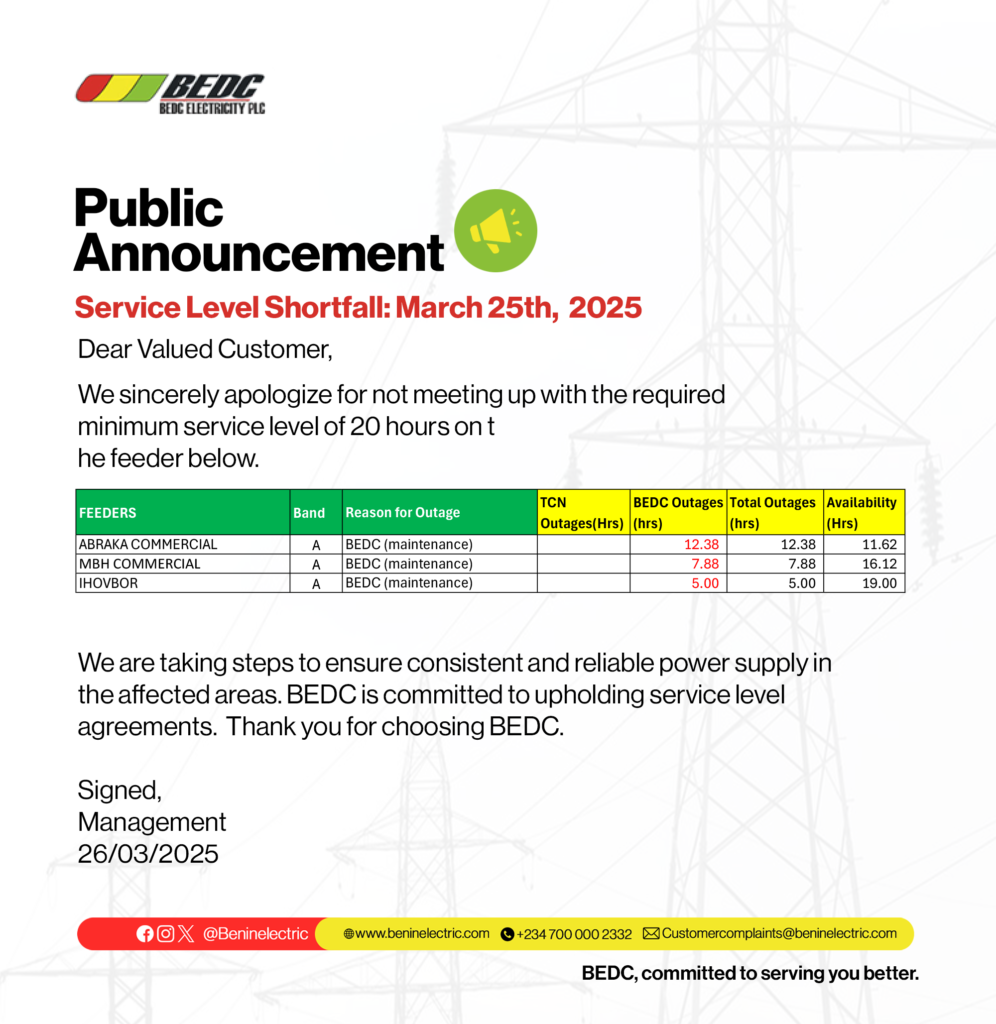 BEDC
BEDC ELECTRICITY PLC

Public Announcement

Service Level Shortfall: March 25th, 2025

Dear Valued Customer,

We sincerely apologize for not meeting up with the required minimum service level of 20 hours on t he feeder below.

| FEEDERS | Band | Reason for Outage | TCN Outages(Hrs) | BEDC Outages (hrs) | Total Outages (hrs) | Availability (Hrs) |
|---|---|---|---|---|---|---|
| ABRAKA COMMERCIAL | A | BEDC (maintenance) | | 12.38 | 12.38 | 11.62 |
| MBH COMMERCIAL | A | BEDC (maintenance) | | 7.88 | 7.88 | 16.12 |
| IHOVBOR | A | BEDC (maintenance) | | 5.00 | 5.00 | 19.00 |

We are taking steps to ensure consistent and reliable power supply in the affected areas. BEDC is committed to upholding service level agreements. Thank you for choosing BEDC.

Signed,
Management
26/03/2025

@Beninelectric www.beninelectric.com +234 700 000 2332 Customercomplaints@beninelectric.com

BEDC, committed to serving you better.